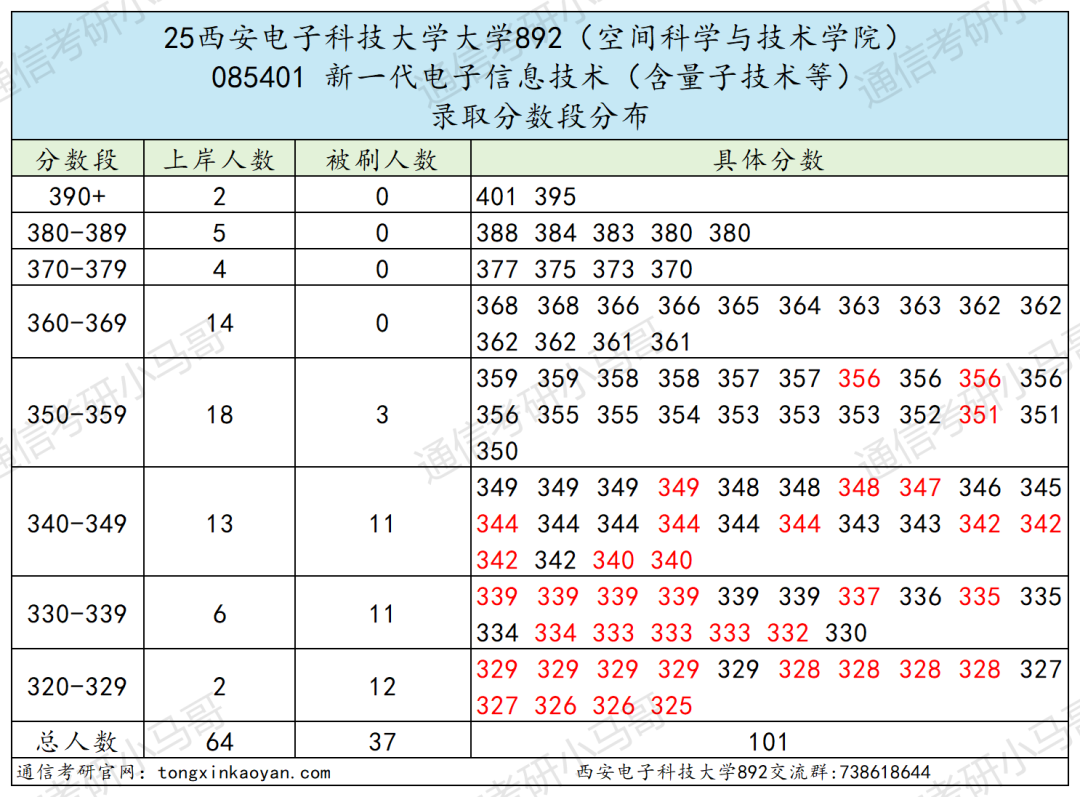 25西安电子科技大学大学892（空间科学与技术学院）
085401 新一代电子信息技术（含量子技术等）
录取分数段分布

| 分数段 | 上岸人数 | 被刷人数 | 具体分数 |
|---|---|---|---|
| 390+ | 2 | 0 | 401 395 |
| 380-389 | 5 | 0 | 388 384 383 380 380 |
| 370-379 | 4 | 0 | 377 375 373 370 |
| 360-369 | 14 | 0 | 368 368 366 366 365 364 363 363 362 362 362 362 361 361 |
| 350-359 | 18 | 3 | 359 359 358 358 357 357 356 356 356 356 356 355 355 354 353 353 353 352 351 351 350 |
| 340-349 | 13 | 11 | 349 349 349 349 348 348 348 347 346 345 344 344 344 344 344 344 343 343 342 342 342 342 340 340 |
| 330-339 | 6 | 11 | 339 339 339 339 339 339 337 336 335 335 334 334 333 333 333 332 330 |
| 320-329 | 2 | 12 | 329 329 329 329 329 328 328 328 328 327 327 326 326 325 |
| 总人数 | 64 | 37 | 101 |

通信考研官网：tongxinkaoyan.com
西安电子科技大学892交流群:738618644

通信考研小马哥